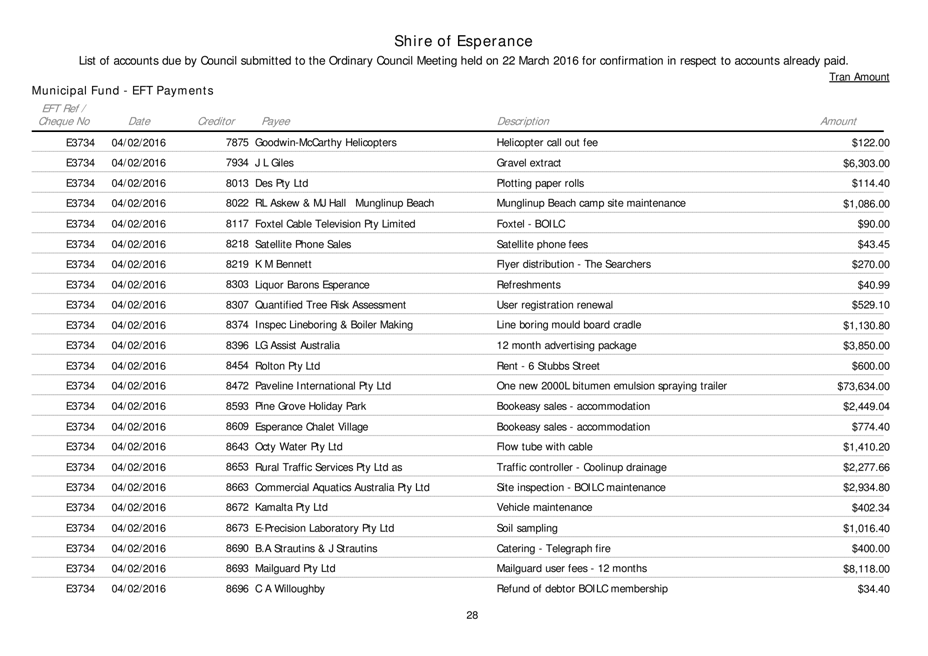 Shire of Esperance

List of accounts due by Council submitted to the Ordinary Council Meeting held on 22 March 2016 for confirmation in respect to accounts already paid.

Tran Amount

Municipal Fund - EFT Payments

| EFT Ref / Cheque No | Date | Creditor | Payee | Description | Amount |
|---|---|---|---|---|---|
| E3734 | 04/02/2016 | 7875 | Goodwin-McCarthy Helicopters | Helicopter call out fee | $122.00 |
| E3734 | 04/02/2016 | 7934 | J L Giles | Gravel extract | $6,303.00 |
| E3734 | 04/02/2016 | 8013 | Des Pty Ltd | Plotting paper rolls | $114.40 |
| E3734 | 04/02/2016 | 8022 | RL Askew & MJ Hall Munglinup Beach | Munglinup Beach camp site maintenance | $1,086.00 |
| E3734 | 04/02/2016 | 8117 | Foxtel Cable Television Pty Limited | Foxtel - BOILC | $90.00 |
| E3734 | 04/02/2016 | 8218 | Satellite Phone Sales | Satellite phone fees | $43.45 |
| E3734 | 04/02/2016 | 8219 | K M Bennett | Flyer distribution - The Searchers | $270.00 |
| E3734 | 04/02/2016 | 8303 | Liquor Barons Esperance | Refreshments | $40.99 |
| E3734 | 04/02/2016 | 8307 | Quantified Tree Risk Assessment | User registration renewal | $529.10 |
| E3734 | 04/02/2016 | 8374 | Inspec Lineboring & Boiler Making | Line boring mould board cradle | $1,130.80 |
| E3734 | 04/02/2016 | 8396 | LG Assist Australia | 12 month advertising package | $3,850.00 |
| E3734 | 04/02/2016 | 8454 | Rolton Pty Ltd | Rent - 6 Stubbs Street | $600.00 |
| E3734 | 04/02/2016 | 8472 | Paveline International Pty Ltd | One new 2000L bitumen emulsion spraying trailer | $73,634.00 |
| E3734 | 04/02/2016 | 8593 | Pine Grove Holiday Park | Bookeasy sales - accommodation | $2,449.04 |
| E3734 | 04/02/2016 | 8609 | Esperance Chalet Village | Bookeasy sales - accommodation | $774.40 |
| E3734 | 04/02/2016 | 8643 | Octy Water Pty Ltd | Flow tube with cable | $1,410.20 |
| E3734 | 04/02/2016 | 8653 | Rural Traffic Services Pty Ltd as | Traffic controller - Coolinup drainage | $2,277.66 |
| E3734 | 04/02/2016 | 8663 | Commercial Aquatics Australia Pty Ltd | Site inspection - BOILC maintenance | $2,934.80 |
| E3734 | 04/02/2016 | 8672 | Kamalta Pty Ltd | Vehicle maintenance | $402.34 |
| E3734 | 04/02/2016 | 8673 | E-Precision Laboratory Pty Ltd | Soil sampling | $1,016.40 |
| E3734 | 04/02/2016 | 8690 | B.A Strautins & J Strautins | Catering - Telegraph fire | $400.00 |
| E3734 | 04/02/2016 | 8693 | Mailguard Pty Ltd | Mailguard user fees - 12 months | $8,118.00 |
| E3734 | 04/02/2016 | 8696 | C A Willoughby | Refund of debtor BOILC membership | $34.40 |

28